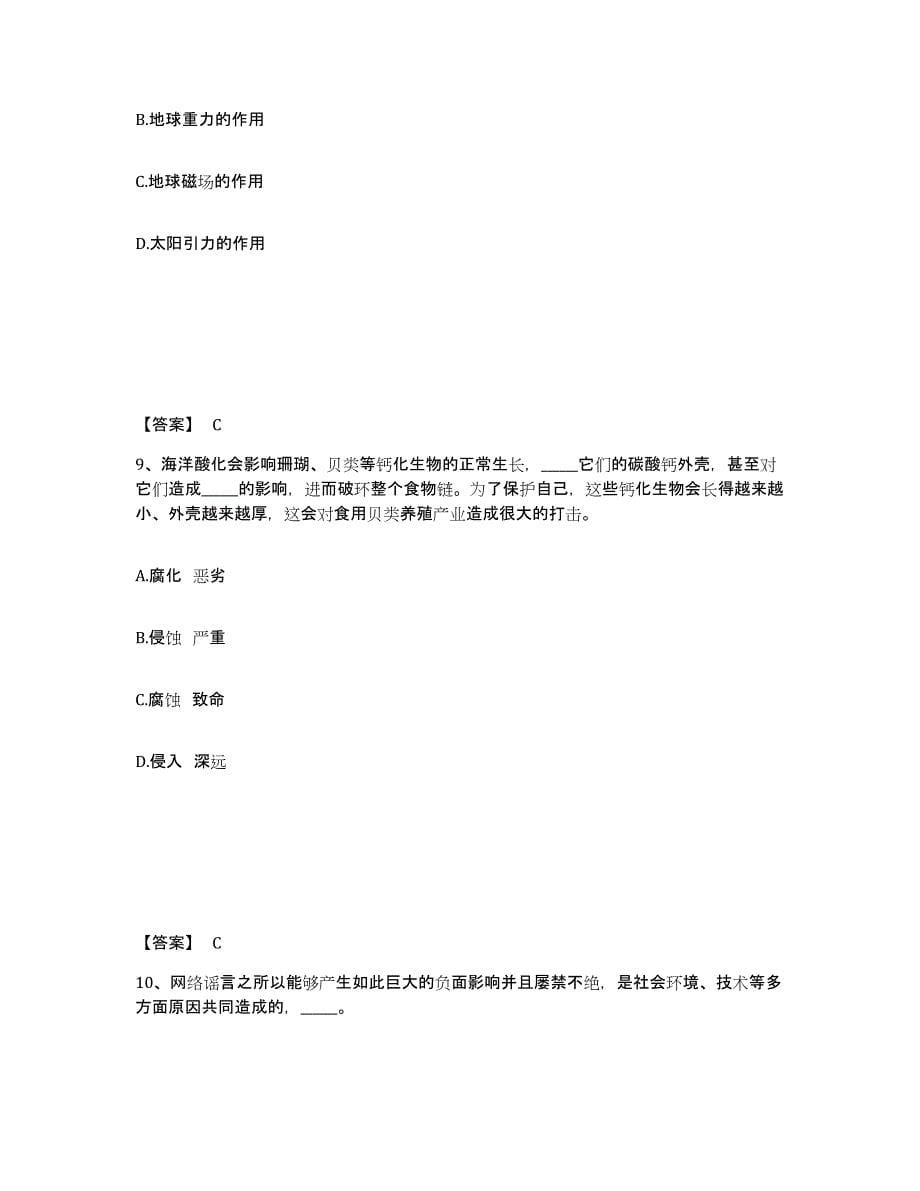 B.地球重力的作用

C.地球磁场的作用

D.太阳引力的作用

【答案】 C

9、海洋酸化会影响珊瑚、贝类等钙化生物的正常生长，_____它们的碳酸钙外壳，甚至对它们造成_____的影响，进而破坏整个食物链。为了保护自己，这些钙化生物会长得越来越小、外壳越来越厚，这会对食用贝类养殖产业造成很大的打击。

A.腐化 恶劣

B.侵蚀 严重

C.腐蚀 致命

D.侵入 深远

【答案】 C

10、网络谣言之所以能够产生如此巨大的负面影响并且屡禁不绝，是社会环境、技术等多方面原因共同造成的，_____。